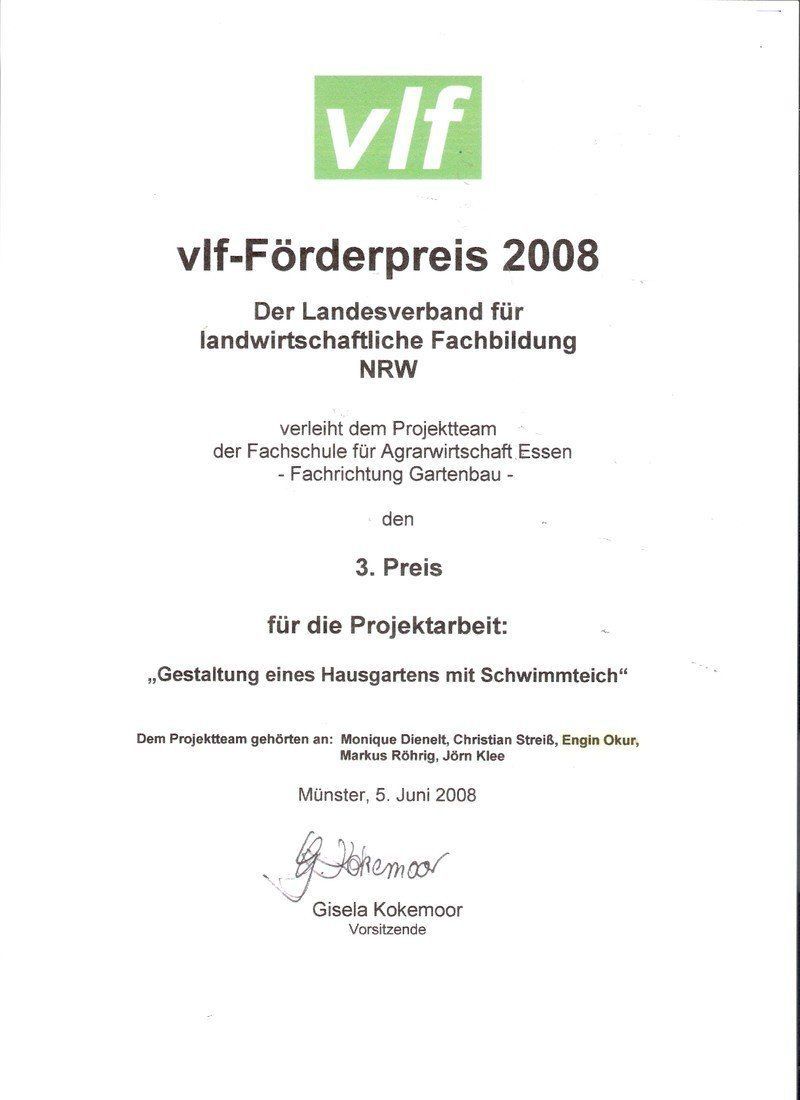 vlf

vlf-Förderpreis 2008

Der Landesverband für landwirtschaftliche Fachbildung NRW

verleiht dem Projektteam der Fachschule für Agrarwirtschaft Essen - Fachrichtung Gartenbau -

den

3. Preis

für die Projektarbeit:

„Gestaltung eines Hausgartens mit Schwimmteich“

Dem Projektteam gehörten an: Monique Dienelt, Christian Streiß, Engin Okur, Markus Röhrig, Jörn Klee

Münster, 5. Juni 2008

G. Kokemoor

Gisela Kokemoor
Vorsitzende